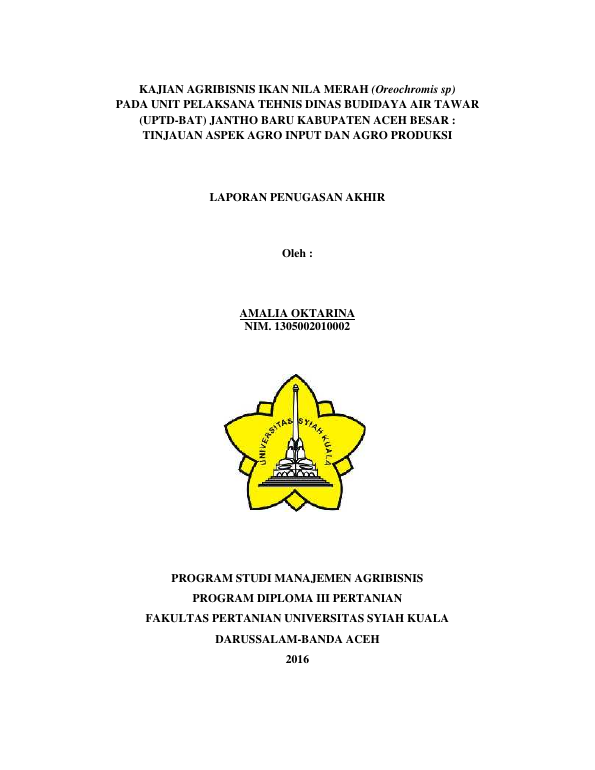 KAJIAN AGRIBISNIS IKAN NILA MERAH (Oreochromis sp) PADA UNIT PELAKSANA TEHNIS DINAS BUDIDAYA AIR TAWAR (UPTD-BAT) JANTHO BARU KABUPATEN ACEH BESAR : TINJAUAN ASPEK AGRO INPUT DAN AGRO PRODUKSI

LAPORAN PENUGASAN AKHIR

Oleh :

AMALIA OKTARINA
NIM. 1305002010002

UNIVERSITAS SYIAH KUALA

PROGRAM STUDI MANAJEMEN AGRIBISNIS
PROGRAM DIPLOMA III PERTANIAN
FAKULTAS PERTANIAN UNIVERSITAS SYIAH KUALA
DARUSSALAM-BANDA ACEH
2016